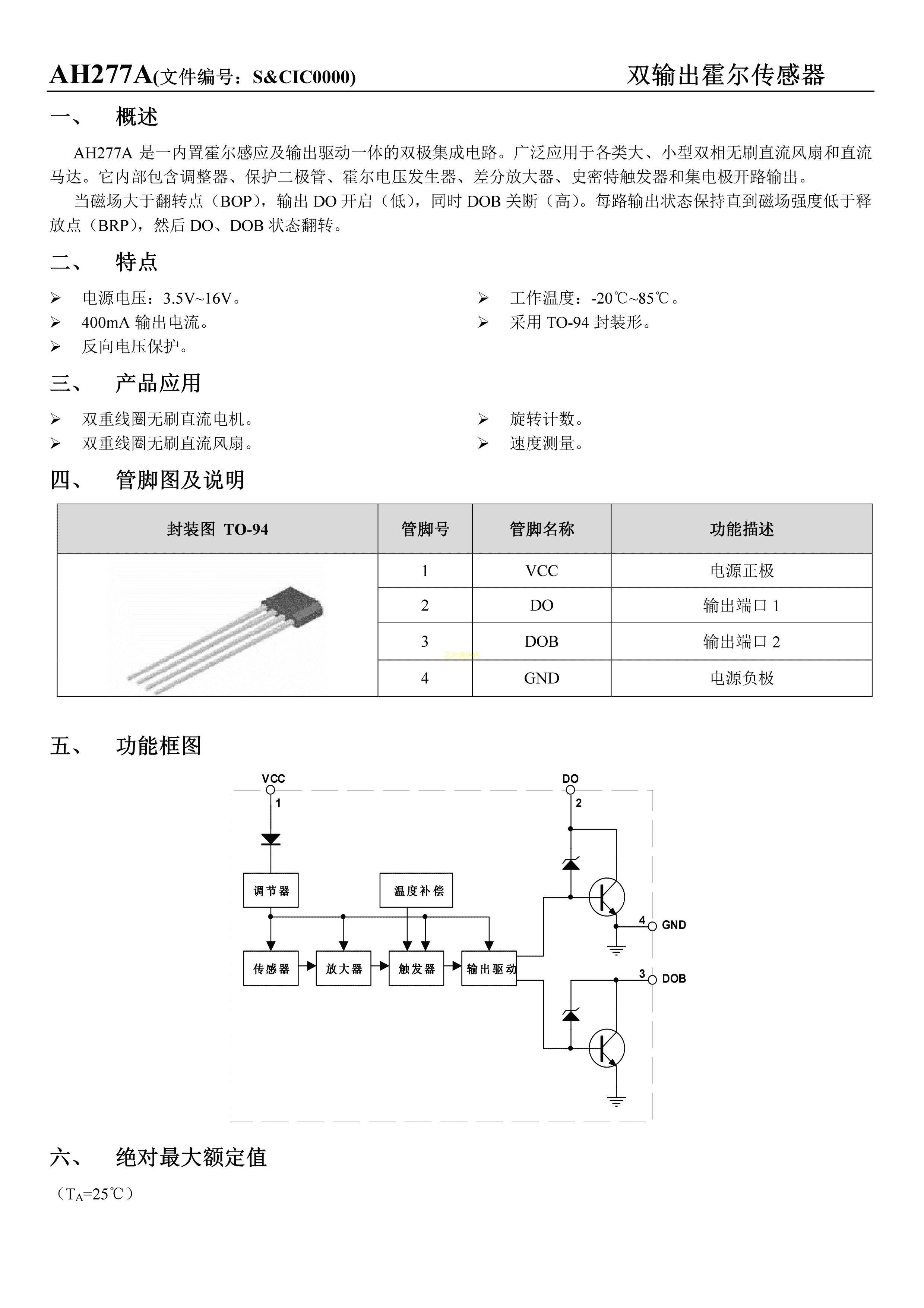 AH277A(文件编号：S&CIC0000) 双输出霍尔传感器

一、 概述

AH277A 是一内置霍尔感应及输出驱动一体的双极集成电路。广泛应用于各类大、小型双相无刷直流风扇和直流马达。它内部包含调整器、保护二极管、霍尔电压发生器、差分放大器、史密特触发器和集电极开路输出。

当磁场大于翻转点（BOP），输出 DO 开启（低），同时 DOB 关断（高）。每路输出状态保持直到磁场强度低于释放点（BRP），然后 DO、DOB 状态翻转。

二、 特点

➢ 电源电压：3.5V~16V。
➢ 400mA 输出电流。
➢ 反向电压保护。
➢ 工作温度：-20℃~85℃。
➢ 采用 TO-94 封装形。

三、 产品应用

➢ 双重线圈无刷直流电机。
➢ 双重线圈无刷直流风扇。
➢ 旋转计数。
➢ 速度测量。

四、 管脚图及说明

| 封装图 TO-94 | 管脚号 | 管脚名称 | 功能描述 |
|---|---|---|---|
| | 1 | VCC | 电源正极 |
| | 2 | DO | 输出端口 1 |
| | 3 | DOB | 输出端口 2 |
| | 4 | GND | 电源负极 |

五、 功能框图

VCC
1
DO
2
调节器
温度补偿
传感器
放大器
触发器
输出驱动
4 GND
3 DOB

六、 绝对最大额定值

（$T_A$=25℃）